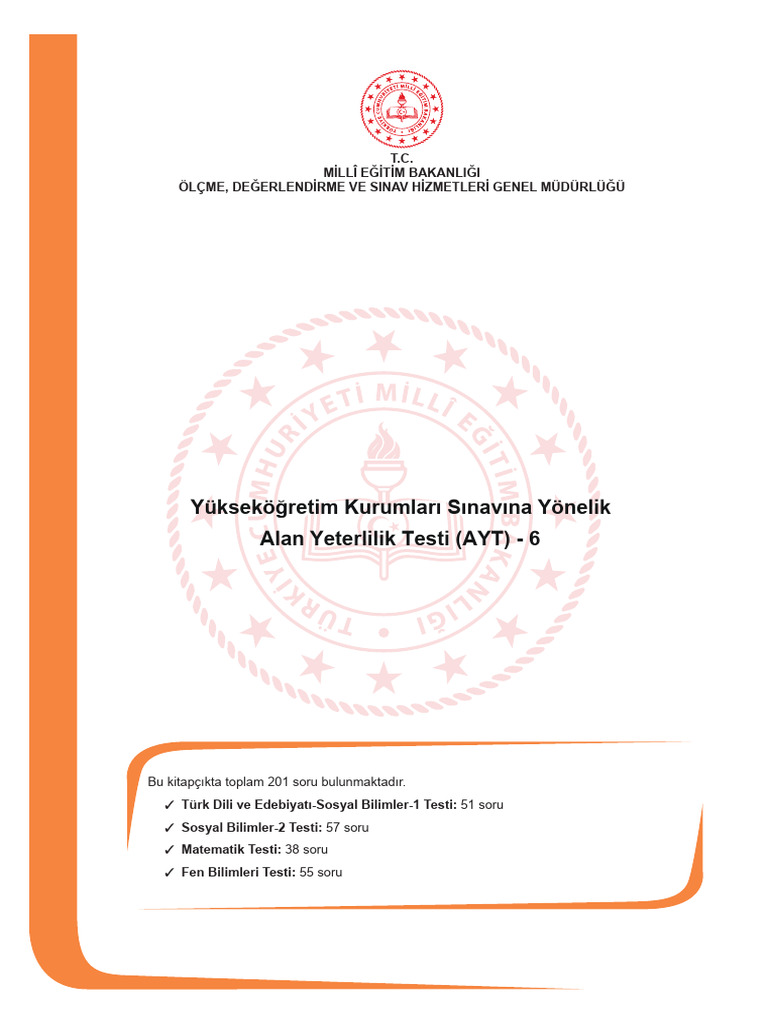 T.C.
MİLLÎ EĞİTİM BAKANLIĞI
ÖLÇME, DEĞERLENDİRME VE SINAV HİZMETLERİ GENEL MÜDÜRLÜĞÜ

TÜRKİYE CUMHURİYETİ MİLLÎ EĞİTİM BAKANLIĞI

Yükseköğretim Kurumları Sınavına Yönelik
Alan Yeterlilik Testi (AYT) - 6

Bu kitapçıkta toplam 201 soru bulunmaktadır.
✓ Türk Dili ve Edebiyatı-Sosyal Bilimler-1 Testi: 51 soru
✓ Sosyal Bilimler-2 Testi: 57 soru
✓ Matematik Testi: 38 soru
✓ Fen Bilimleri Testi: 55 soru